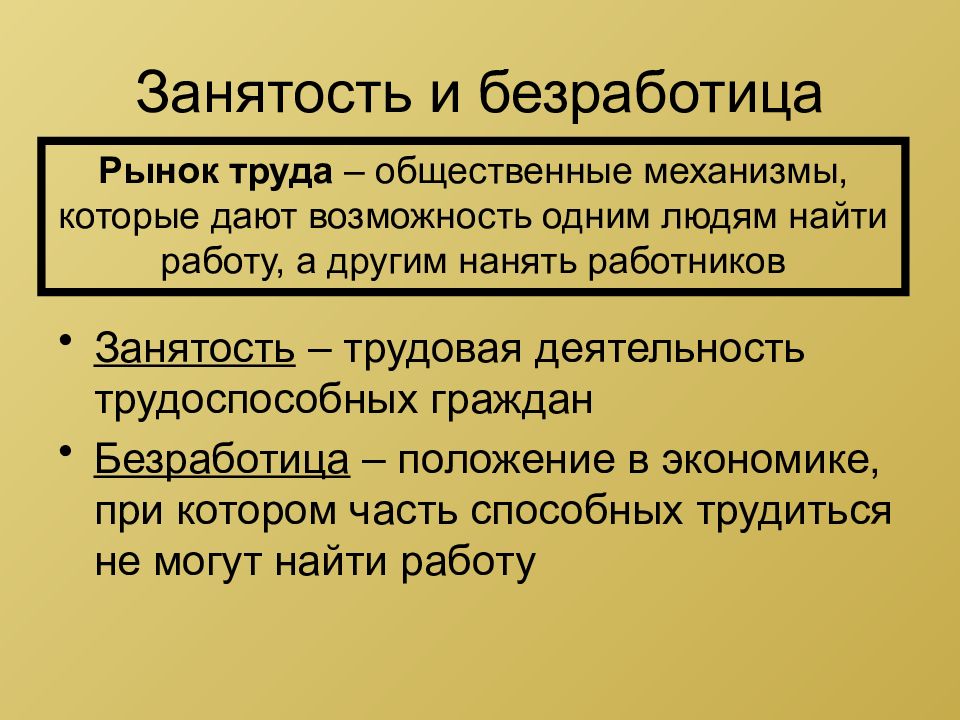 Занятость и безработица

Рынок труда – общественные механизмы, которые дают возможность одним людям найти работу, а другим нанять работников

• Занятость – трудовая деятельность трудоспособных граждан

• Безработица – положение в экономике, при котором часть способных трудиться не могут найти работу